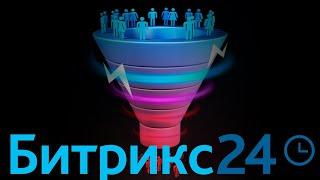 Битрикс24